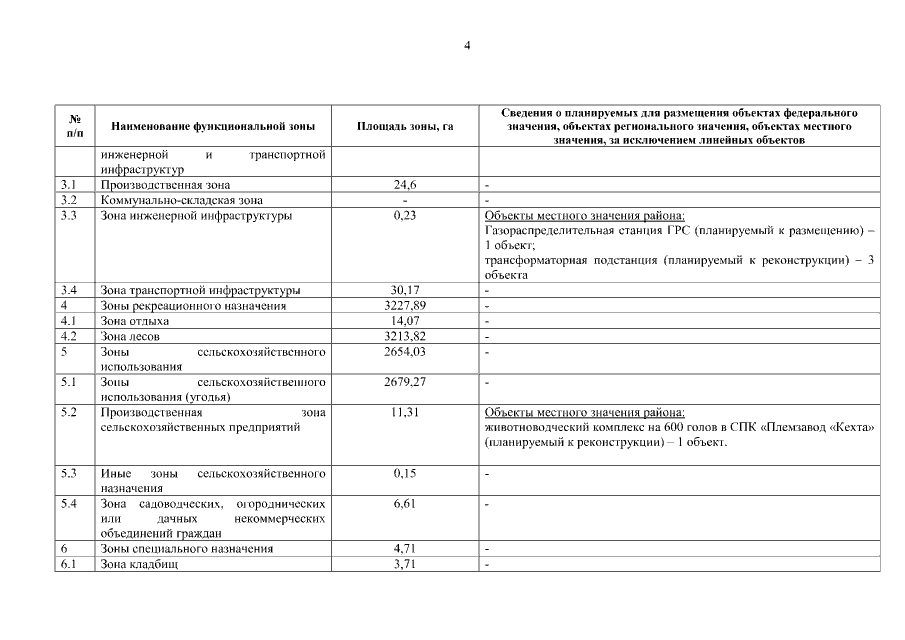 4

| № п/п | Наименование функциональной зоны | Площадь зоны, га | Сведения о планируемых для размещения объектах федерального значения, объектах регионального значения, объектах местного значения, за исключением линейных объектов |
|---|---|---|---|
| | инженерной и транспортной инфраструктур | | |
| 3.1 | Производственная зона | 24,6 | - |
| 3.2 | Коммунально-складская зона | - | - |
| 3.3 | Зона инженерной инфраструктуры | 0,23 | Объекты местного значения района: Газораспределительная станция ГРС (планируемый к размещению) – 1 объект; трансформаторная подстанция (планируемый к реконструкции) – 3 объекта |
| 3.4 | Зона транспортной инфраструктуры | 30,17 | - |
| 4 | Зоны рекреационного назначения | 3227,89 | - |
| 4.1 | Зона отдыха | 14,07 | - |
| 4.2 | Зона лесов | 3213,82 | - |
| 5 | Зоны сельскохозяйственного использования | 2654,03 | - |
| 5.1 | Зоны сельскохозяйственного использования (угодья) | 2679,27 | - |
| 5.2 | Производственная зона сельскохозяйственных предприятий | 11,31 | Объекты местного значения района: животноводческий комплекс на 600 голов в СПК «Племзавод «Кехта» (планируемый к реконструкции) – 1 объект. |
| 5.3 | Иные зоны сельскохозяйственного назначения | 0,15 | - |
| 5.4 | Зона садоводческих, огороднических или дачных некоммерческих объединений граждан | 6,61 | - |
| 6 | Зоны специального назначения | 4,71 | - |
| 6.1 | Зона кладбищ | 3,71 | - |